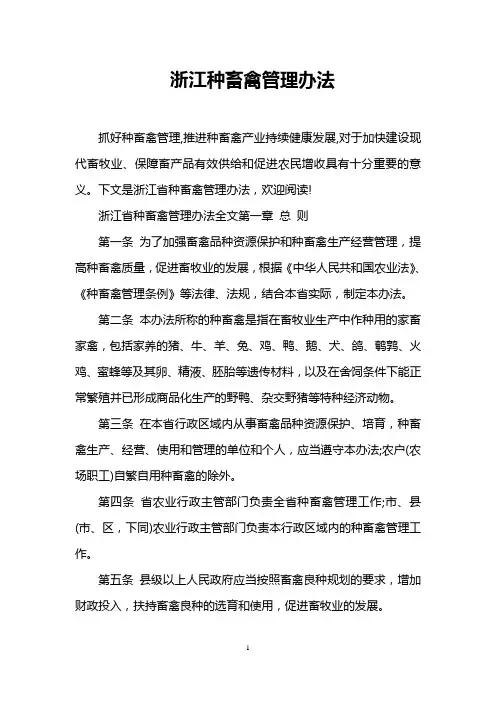 浙江种畜禽管理办法

抓好种畜禽管理,推进种畜禽产业持续健康发展,对于加快建设现代畜牧业、保障畜产品有效供给和促进农民增收具有十分重要的意义。下文是浙江省种畜禽管理办法，欢迎阅读!

浙江省种畜禽管理办法全文第一章 总 则

第一条 为了加强畜禽品种资源保护和种畜禽生产经营管理，提高种畜禽质量，促进畜牧业的发展，根据《中华人民共和国农业法》、《种畜禽管理条例》等法律、法规，结合本省实际，制定本办法。

第二条 本办法所称的种畜禽是指在畜牧业生产中作种用的家畜家禽，包括家养的猪、牛、羊、兔、鸡、鸭、鹅、犬、鸽、鹌鹑、火鸡、蜜蜂等及其卵、精液、胚胎等遗传材料，以及在舍饲条件下能正常繁殖并已形成商品化生产的野鸭、杂交野猪等特种经济动物。

第三条 在本省行政区域内从事畜禽品种资源保护、培育，种畜禽生产、经营、使用和管理的单位和个人，应当遵守本办法;农户(农场职工)自繁自用种畜禽的除外。

第四条 省农业行政主管部门负责全省种畜禽管理工作;市、县(市、区，下同)农业行政主管部门负责本行政区域内的种畜禽管理工作。

第五条 县级以上人民政府应当按照畜禽良种规划的要求，增加财政投入，扶持畜禽良种的选育和使用，促进畜牧业的发展。

1